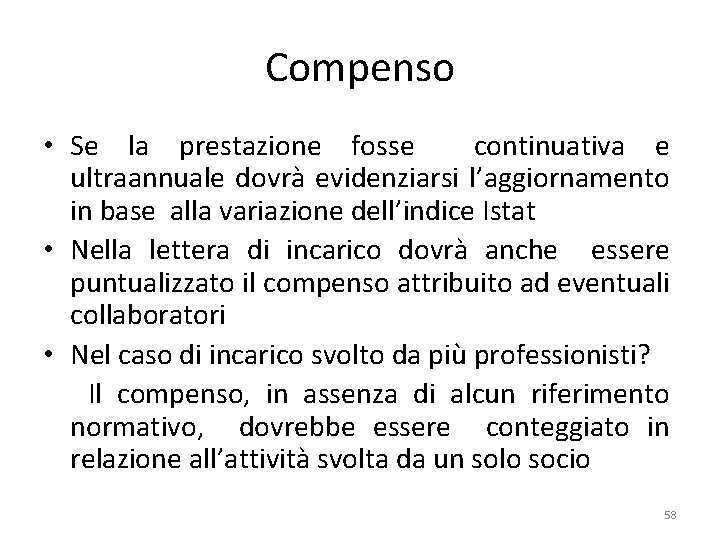 Compenso

• Se la prestazione fosse continuativa e ultraannuale dovrà evidenziarsi l'aggiornamento in base alla variazione dell'indice Istat
• Nella lettera di incarico dovrà anche essere puntualizzato il compenso attribuito ad eventuali collaboratori
• Nel caso di incarico svolto da più professionisti?

Il compenso, in assenza di alcun riferimento normativo, dovrebbe essere conteggiato in relazione all'attività svolta da un solo socio

58